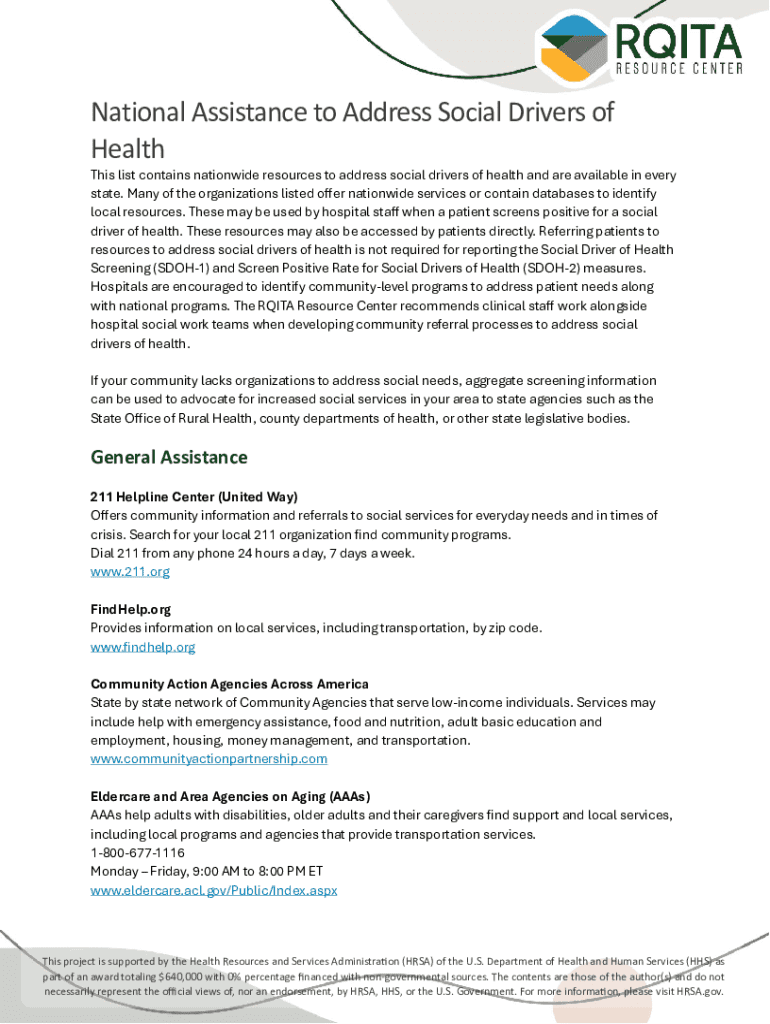 RQITA
RESOURCE CENTER

National Assistance to Address Social Drivers of Health

This list contains nationwide resources to address social drivers of health and are available in every state. Many of the organizations listed offer nationwide services or contain databases to identify local resources. These may be used by hospital staff when a patient screens positive for a social driver of health. These resources may also be accessed by patients directly. Referring patients to resources to address social drivers of health is not required for reporting the Social Driver of Health Screening (SDOH-1) and Screen Positive Rate for Social Drivers of Health (SDOH-2) measures. Hospitals are encouraged to identify community-level programs to address patient needs along with national programs. The RQITA Resource Center recommends clinical staff work alongside hospital social work teams when developing community referral processes to address social drivers of health.

If your community lacks organizations to address social needs, aggregate screening information can be used to advocate for increased social services in your area to state agencies such as the State Office of Rural Health, county departments of health, or other state legislative bodies.

General Assistance

211 Helpline Center (United Way)
Offers community information and referrals to social services for everyday needs and in times of crisis. Search for your local 211 organization find community programs.
Dial 211 from any phone 24 hours a day, 7 days a week.
www.211.org

FindHelp.org
Provides information on local services, including transportation, by zip code.
www.findhelp.org

Community Action Agencies Across America
State by state network of Community Agencies that serve low-income individuals. Services may include help with emergency assistance, food and nutrition, adult basic education and employment, housing, money management, and transportation.
www.communityactionpartnership.com

Eldercare and Area Agencies on Aging (AAAs)
AAAs help adults with disabilities, older adults and their caregivers find support and local services, including local programs and agencies that provide transportation services.
1-800-677-1116
Monday – Friday, 9:00 AM to 8:00 PM ET
www.eldercare.acl.gov/Public/Index.aspx

This project is supported by the Health Resources and Services Administration (HRSA) of the U.S. Department of Health and Human Services (HHS) as part of an award totaling $640,000 with 0% percentage financed with non-governmental sources. The contents are those of the author(s) and do not necessarily represent the official views of, nor an endorsement, by HRSA, HHS, or the U.S. Government. For more information, please visit HRSA.gov.